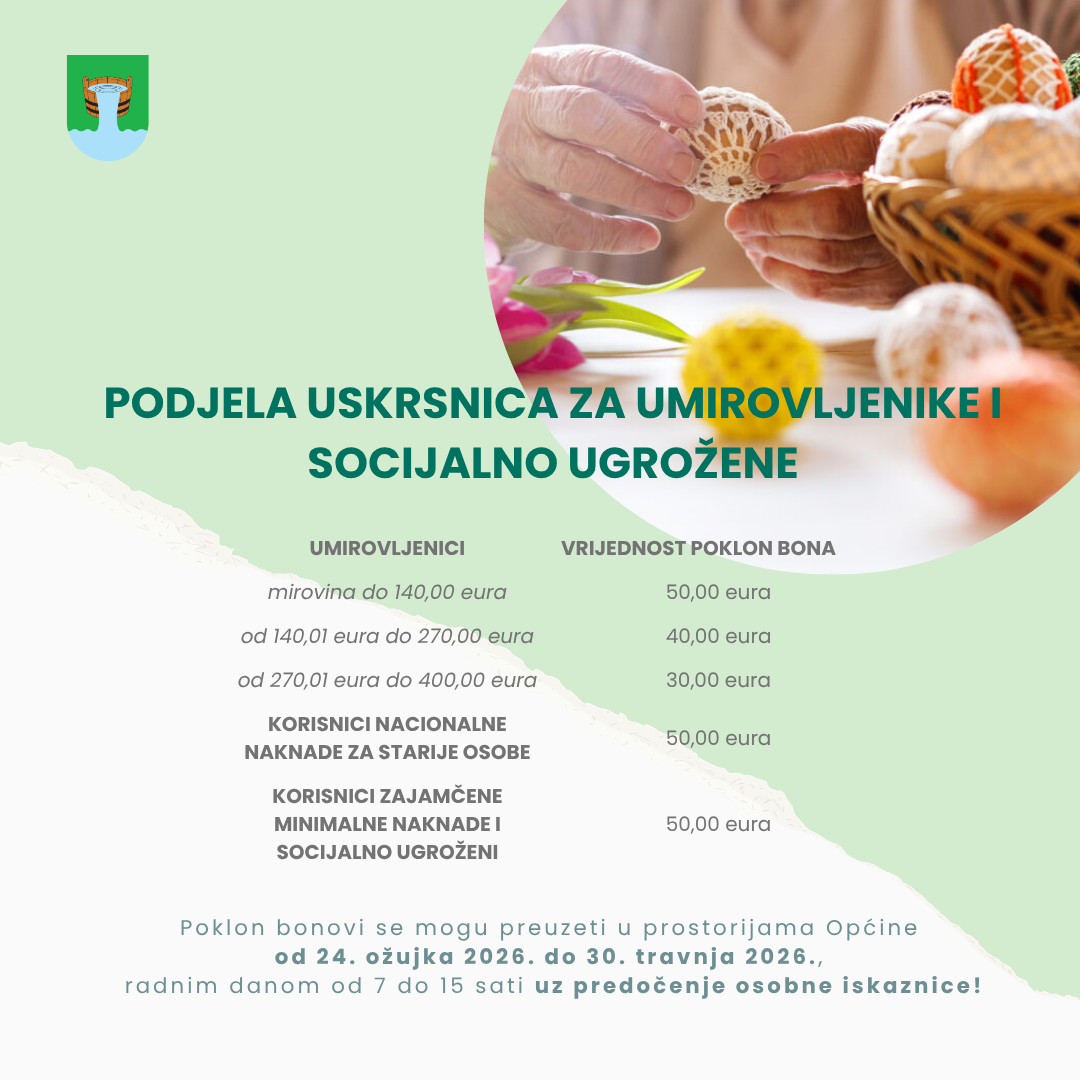 PODJELA USKRSNICA ZA UMIROVLJENIKE I SOCIJALNO UGROŽENE

| UMIROVLJENICI | VRIJEDNOST POKLON BONA |
|---|---|
| mirovina do 140,00 eura | 50,00 eura |
| od 140,01 eura do 270,00 eura | 40,00 eura |
| od 270,01 eura do 400,00 eura | 30,00 eura |
| KORISNICI NACIONALNE NAKNADE ZA STARIJE OSOBE | 50,00 eura |
| KORISNICI ZAJAMČENE MINIMALNE NAKNADE I SOCIJALNO UGROŽENI | 50,00 eura |

Poklon bonovi se mogu preuzeti u prostorijama Općine
od 24. ožujka 2026. do 30. travnja 2026.,
radnim danom od 7 do 15 sati uz predočenje osobne iskaznice!